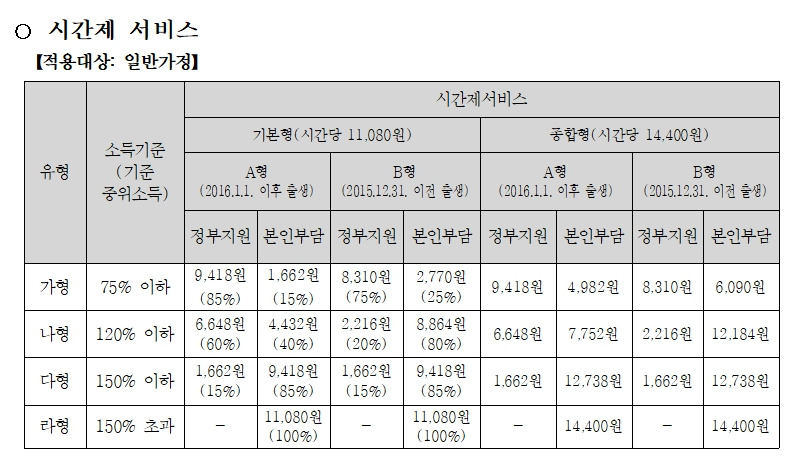 ○ 시간제 서비스

【적용대상: 일반가정】

| 유형 | 소득기준 (기준 중위소득) | 시간제서비스 | | | | | | | |
|---|---|---|---|---|---|---|---|---|---|
| | | 기본형(시간당 11,080원) | | | | 종합형(시간당 14,400원) | | | |
| | | A형 (2016.1.1. 이후 출생) | | B형 (2015.12.31. 이전 출생) | | A형 (2016.1.1. 이후 출생) | | B형 (2015.12.31. 이전 출생) | |
| | | 정부지원 | 본인부담 | 정부지원 | 본인부담 | 정부지원 | 본인부담 | 정부지원 | 본인부담 |
| 가형 | 75% 이하 | 9,418원 (85%) | 1,662원 (15%) | 8,310원 (75%) | 2,770원 (25%) | 9,418원 | 4,982원 | 8,310원 | 6,090원 |
| 나형 | 120% 이하 | 6,648원 (60%) | 4,432원 (40%) | 2,216원 (20%) | 8,864원 (80%) | 6,648원 | 7,752원 | 2,216원 | 12,184원 |
| 다형 | 150% 이하 | 1,662원 (15%) | 9,418원 (85%) | 1,662원 (15%) | 9,418원 (85%) | 1,662원 | 12,738원 | 1,662원 | 12,738원 |
| 라형 | 150% 초과 | - | 11,080원 (100%) | - | 11,080원 (100%) | - | 14,400원 | - | 14,400원 |